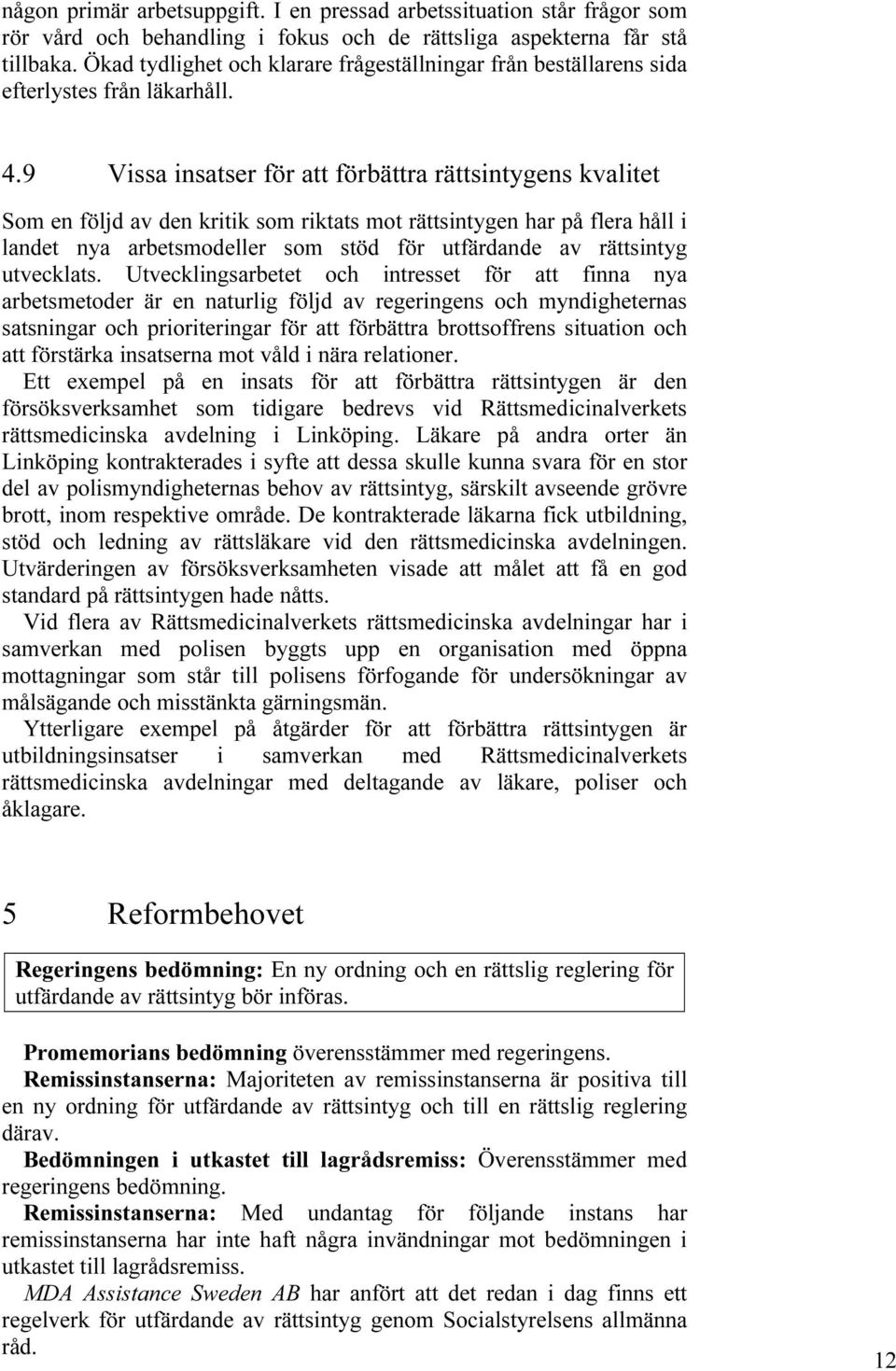 någon primär arbetsuppgift. I en pressad arbetssituation står frågor som rör vård och behandling i fokus och de rättsliga aspekterna får stå tillbaka. Ökad tydlighet och klarare frågeställningar från beställarens sida efterlystes från läkarhåll.

4.9 Vissa insatser för att förbättra rättsintygens kvalitet

Som en följd av den kritik som riktats mot rättsintygen har på flera håll i landet nya arbetsmodeller som stöd för utfärdande av rättsintyg utvecklats. Utvecklingsarbetet och intresset för att finna nya arbetsmetoder är en naturlig följd av regeringens och myndigheternas satsningar och prioriteringar för att förbättra brottsoffrens situation och att förstärka insatserna mot våld i nära relationer.

Ett exempel på en insats för att förbättra rättsintygen är den försöksverksamhet som tidigare bedrevs vid Rättsmedicinalverkets rättsmedicinska avdelning i Linköping. Läkare på andra orter än Linköping kontrakterades i syfte att dessa skulle kunna svara för en stor del av polismyndigheternas behov av rättsintyg, särskilt avseende grövre brott, inom respektive område. De kontrakterade läkarna fick utbildning, stöd och ledning av rättsläkare vid den rättsmedicinska avdelningen. Utvärderingen av försöksverksamheten visade att målet att få en god standard på rättsintygen hade nåtts.

Vid flera av Rättsmedicinalverkets rättsmedicinska avdelningar har i samverkan med polisen byggts upp en organisation med öppna mottagningar som står till polisens förfogande för undersökningar av målsägande och misstänkta gärningsmän.

Ytterligare exempel på åtgärder för att förbättra rättsintygen är utbildningsinsatser i samverkan med Rättsmedicinalverkets rättsmedicinska avdelningar med deltagande av läkare, poliser och åklagare.

5 Reformbehovet

Regeringens bedömning: En ny ordning och en rättslig reglering för utfärdande av rättsintyg bör införas.

Promemorians bedömning överensstämmer med regeringens.

Remissinstanserna: Majoriteten av remissinstanserna är positiva till en ny ordning för utfärdande av rättsintyg och till en rättslig reglering därav.

Bedömningen i utkastet till lagrådsremiss: Överensstämmer med regeringens bedömning.

Remissinstanserna: Med undantag för följande instans har remissinstanserna har inte haft några invändningar mot bedömningen i utkastet till lagrådsremiss.

MDA Assistance Sweden AB har anfört att det redan i dag finns ett regelverk för utfärdande av rättsintyg genom Socialstyrelsens allmänna råd.

12